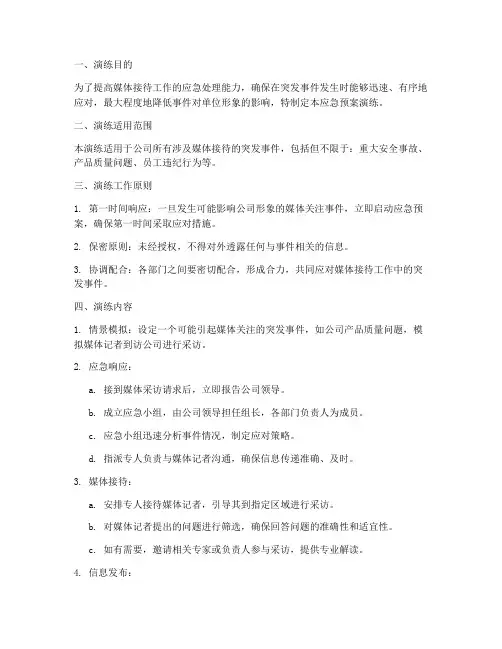 一、演练目的

为了提高媒体接待工作的应急处理能力，确保在突发事件发生时能够迅速、有序地应对，最大程度地降低事件对单位形象的影响，特制定本应急预案演练。

二、演练适用范围

本演练适用于公司所有涉及媒体接待的突发事件，包括但不限于：重大安全事故、产品质量问题、员工违纪行为等。

三、演练工作原则

1. 第一时间响应：一旦发生可能影响公司形象的媒体关注事件，立即启动应急预案，确保第一时间采取应对措施。

2. 保密原则：未经授权，不得对外透露任何与事件相关的信息。

3. 协调配合：各部门之间要密切配合，形成合力，共同应对媒体接待工作中的突发事件。

四、演练内容

1. 情景模拟：设定一个可能引起媒体关注的突发事件，如公司产品质量问题，模拟媒体记者到访公司进行采访。

2. 应急响应：

a. 接到媒体采访请求后，立即报告公司领导。

b. 成立应急小组，由公司领导担任组长，各部门负责人为成员。

c. 应急小组迅速分析事件情况，制定应对策略。

d. 指派专人负责与媒体记者沟通，确保信息传递准确、及时。

3. 媒体接待：

a. 安排专人接待媒体记者，引导其到指定区域进行采访。

b. 对媒体记者提出的问题进行筛选，确保回答问题的准确性和适宜性。

c. 如有需要，邀请相关专家或负责人参与采访，提供专业解读。

4. 信息发布：